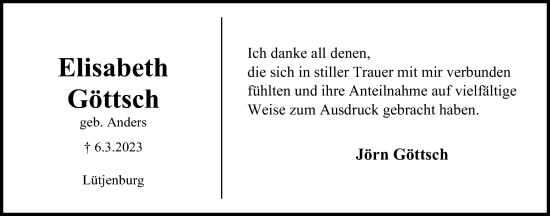 Elisabeth Göttsch
geb. Anders

† 6.3.2023

Lütjenburg

Ich danke all denen,
die sich in stiller Trauer mit mir verbunden fühlten und ihre Anteilnahme auf vielfältige Weise zum Ausdruck gebracht haben.

Jörn Göttsch